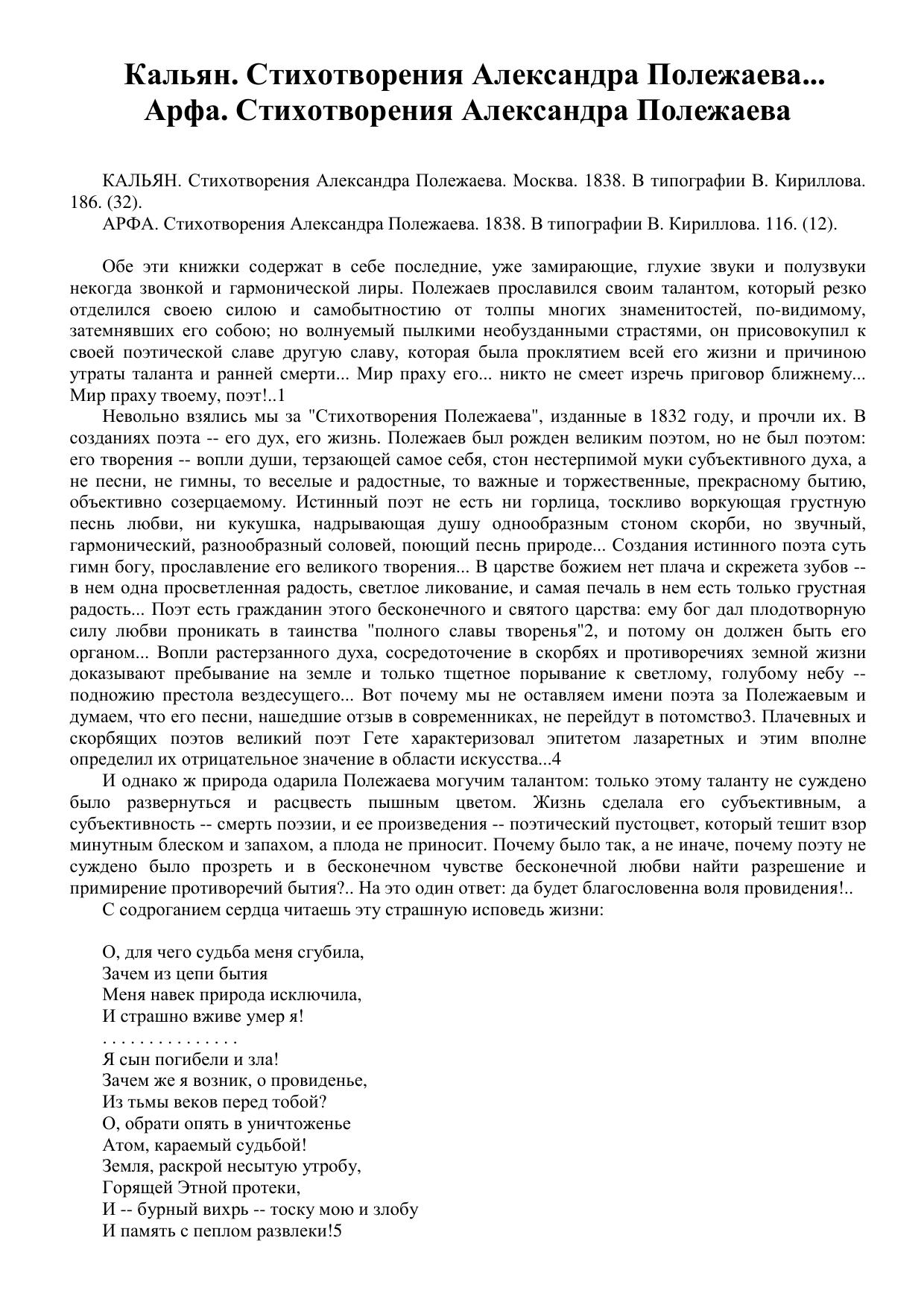 Кальян. Стихотворения Александра Полежаева...
Арфа. Стихотворения Александра Полежаева

КАЛЬЯН. Стихотворения Александра Полежаева. Москва. 1838. В типографии В. Кириллова. 186. (32).

АРФА. Стихотворения Александра Полежаева. 1838. В типографии В. Кириллова. 116. (12).

Обе эти книжки содержат в себе последние, уже замирающие, глухие звуки и полузвуки некогда звонкой и гармонической лиры. Полежаев прославился своим талантом, который резко отделился своею силою и самобытностию от толпы многих знаменитостей, по-видимому, затемнявших его собою; но волнуемый пылкими необузданными страстями, он присовокупил к своей поэтической славе другую славу, которая была проклятием всей его жизни и причиною утраты таланта и ранней смерти... Мир праху его... никто не смеет изречь приговор ближнему... Мир праху твоему, поэт!..1

Невольно взялись мы за "Стихотворения Полежаева", изданные в 1832 году, и прочли их. В созданиях поэта -- его дух, его жизнь. Полежаев был рожден великим поэтом, но не был поэтом: его творения -- вопли души, терзающей самое себя, стон нестерпимой муки субъективного духа, а не песни, не гимны, то веселые и радостные, то важные и торжественные, прекрасному бытию, объективно созерцаемому. Истинный поэт не есть ни горлица, тоскливо воркующая грустную песнь любви, ни кукушка, надрывающая душу однообразным стоном скорби, но звучный, гармонический, разнообразный соловей, поющий песнь природе... Создания истинного поэта суть гимн богу, прославление его великого творения... В царстве божием нет плача и скрежета зубов -- в нем одна просветленная радость, светлое ликование, и самая печаль в нем есть только грустная радость... Поэт есть гражданин этого бесконечного и святого царства: ему бог дал плодотворную силу любви проникать в таинства "полного славы творенья"2, и потому он должен быть его органом... Вопли растерзанного духа, сосредоточение в скорбях и противоречиях земной жизни доказывают пребывание на земле и только тщетное порывание к светлому, голубому небу -- подножию престола вездесущего... Вот почему мы не оставляем имени поэта за Полежаевым и думаем, что его песни, нашедшие отзыв в современниках, не перейдут в потомство3. Плачевных и скорбящих поэтов великий поэт Гете характеризовал эпитетом лазаретных и этим вполне определил их отрицательное значение в области искусства...4

И однако ж природа одарила Полежаева могучим талантом: только этому таланту не суждено было развернуться и расцвесть пышным цветом. Жизнь сделала его субъективным, а субъективность -- смерть поэзии, и ее произведения -- поэтический пустоцвет, который тешит взор минутным блеском и запахом, а плода не приносит. Почему было так, а не иначе, почему поэту не суждено было прозреть и в бесконечном чувстве бесконечной любви найти разрешение и примирение противоречий бытия?.. На это один ответ: да будет благословенна воля провидения!..

С содроганием сердца читаешь эту страшную исповедь жизни:

О, для чего судьба меня сгубила,
Зачем из цепи бытия
Меня навек природа исключила,
И страшно вживе умер я!
. . . . . . . . . . . . . . .
Я сын погибели и зла!
Зачем же я возник, о провиденье,
Из тьмы веков перед тобой?
О, обрати опять в уничтоженье
Атом, караемый судьбой!
Земля, раскрой несытую утробу,
Горящей Этной протеки,
И -- бурный вихрь -- тоску мою и злобу
И память с пеплом развлеки!5